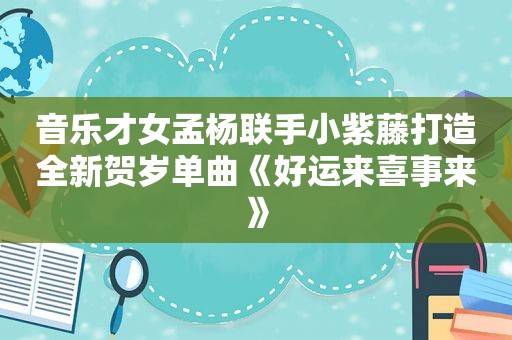 音乐才女孟杨联手小紫藤打造全新贺岁单曲《好运来喜事来》